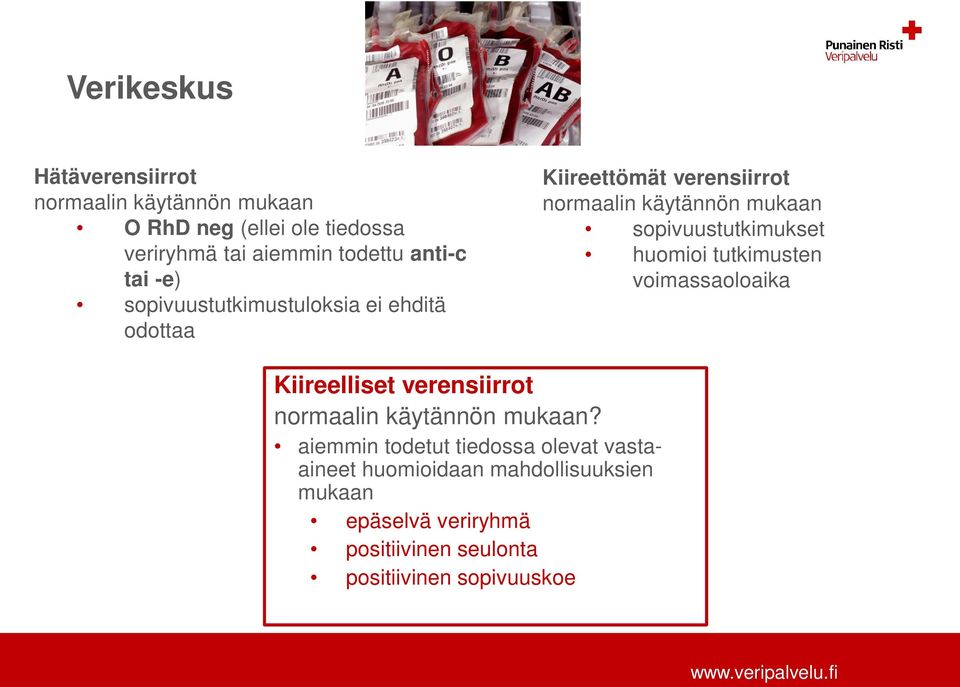 Verikeskus

A O B AB

Punainen Risti
Veripalvelu

Hätäverensiirrot
normaalin käytännön mukaan
• O RhD neg (ellei ole tiedossa veriryhmä tai aiemmin todettu anti-c tai -e)
• sopivuustutkimustuloksia ei ehditä odottaa

Kiireettömät verensiirrot
normaalin käytännön mukaan
• sopivuustutkimukset
• huomioi tutkimusten voimassaoloaika

Kiireelliset verensiirrot
normaalin käytännön mukaan?
• aiemmin todetut tiedossa olevat vasta-aineet huomioidaan mahdollisuuksien mukaan
• epäselvä veriryhmä
• positiivinen seulonta
• positiivinen sopivuuskoe

www.veripalvelu.fi